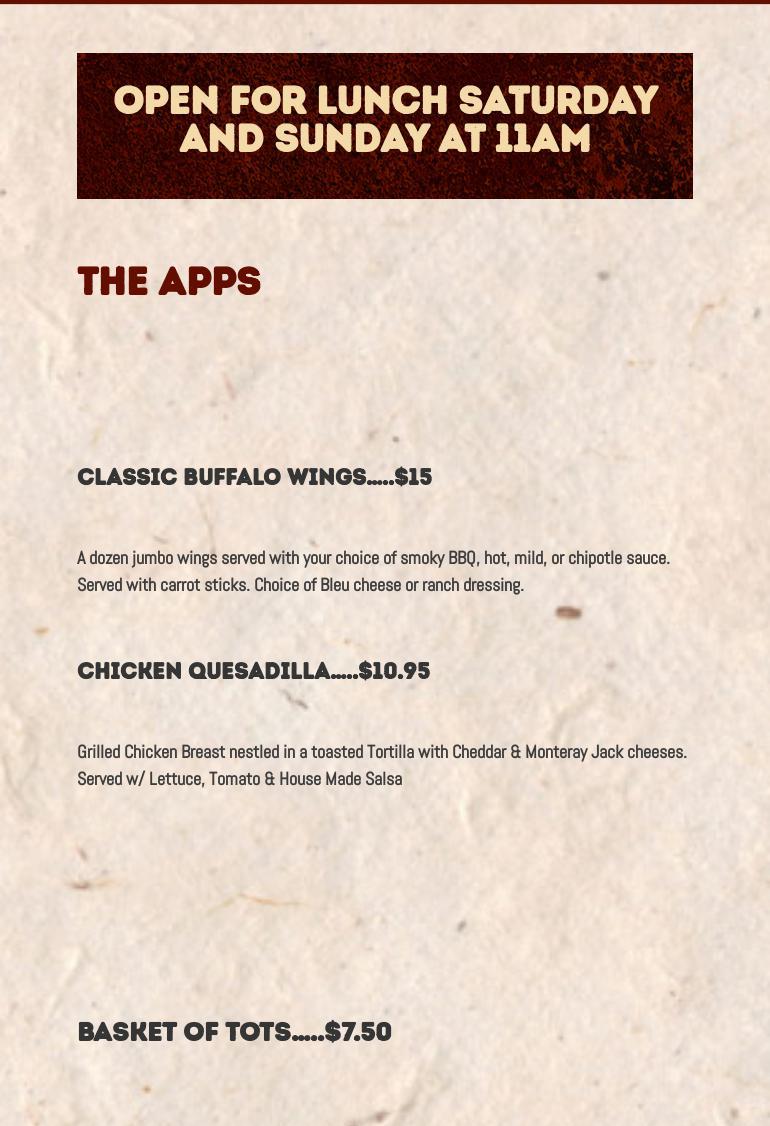 OPEN FOR LUNCH SATURDAY AND SUNDAY AT 11AM

THE APPS

CLASSIC BUFFALO WINGS.....$15

A dozen jumbo wings served with your choice of smoky BBQ, hot, mild, or chipotle sauce. Served with carrot sticks. Choice of Bleu cheese or ranch dressing.

CHICKEN QUESADILLA.....$10.95

Grilled Chicken Breast nestled in a toasted Tortilla with Cheddar & Monteray Jack cheeses. Served w/ Lettuce, Tomato & House Made Salsa

BASKET OF TOTS.....$7.50